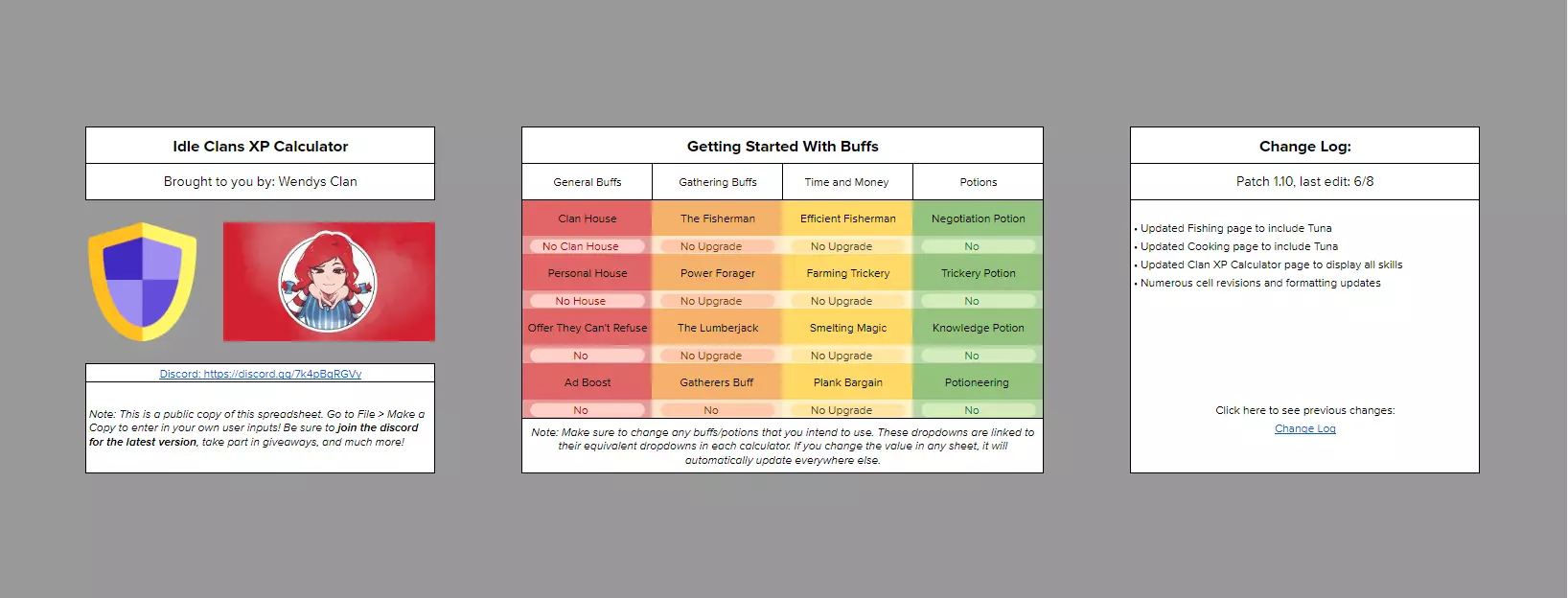 Idle Clans XP Calculator

Brought to you by: Wendys Clan

Discord: https://discord.gg/7k4pBqRGVv

Note: This is a public copy of this spreadsheet. Go to File > Make a Copy to enter in your own user inputs! Be sure to join the discord for the latest version, take part in giveaways, and much more!

Getting Started With Buffs

| General Buffs | Gathering Buffs | Time and Money | Potions |
|---|---|---|---|
| Clan House | The Fisherman | Efficient Fisherman | Negotiation Potion |
| No Clan House | No Upgrade | No Upgrade | No |
| Personal House | Power Forager | Farming Trickery | Trickery Potion |
| No House | No Upgrade | No Upgrade | No |
| Offer They Can't Refuse | The Lumberjack | Smelting Magic | Knowledge Potion |
| No | No Upgrade | No Upgrade | No |
| Ad Boost | Gatherers Buff | Plank Bargain | Potioneering |
| No | No | No Upgrade | No |

Note: Make sure to change any buffs/potions that you intend to use. These dropdowns are linked to their equivalent dropdowns in each calculator. If you change the value in any sheet, it will automatically update everywhere else.

Change Log:

Patch 1.10, last edit: 6/8

• Updated Fishing page to include Tuna
• Updated Cooking page to include Tuna
• Updated Clan XP Calculator page to display all skills
• Numerous cell revisions and formatting updates

Click here to see previous changes:
Change Log